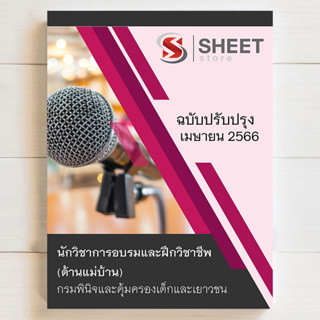 SHEET
store

ฉบับปรับปรุง
เมษายน 2566

นักวิชาการอบรมและฝึกวิชาชีพ
(ด้านแม่บ้าน)
กรมพินิจและคุ้มครองเด็กและเยาวชน